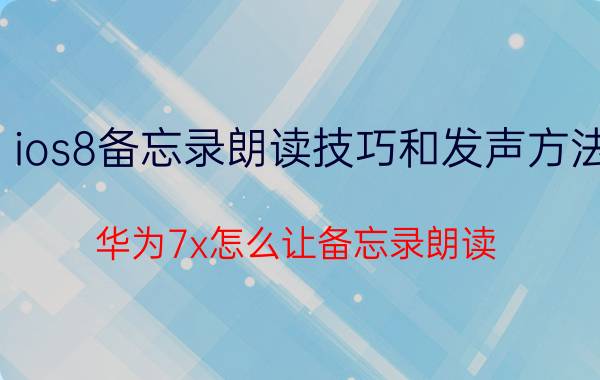 ios8备忘录朗读技巧和发声方法

华为7x怎么让备忘录朗读